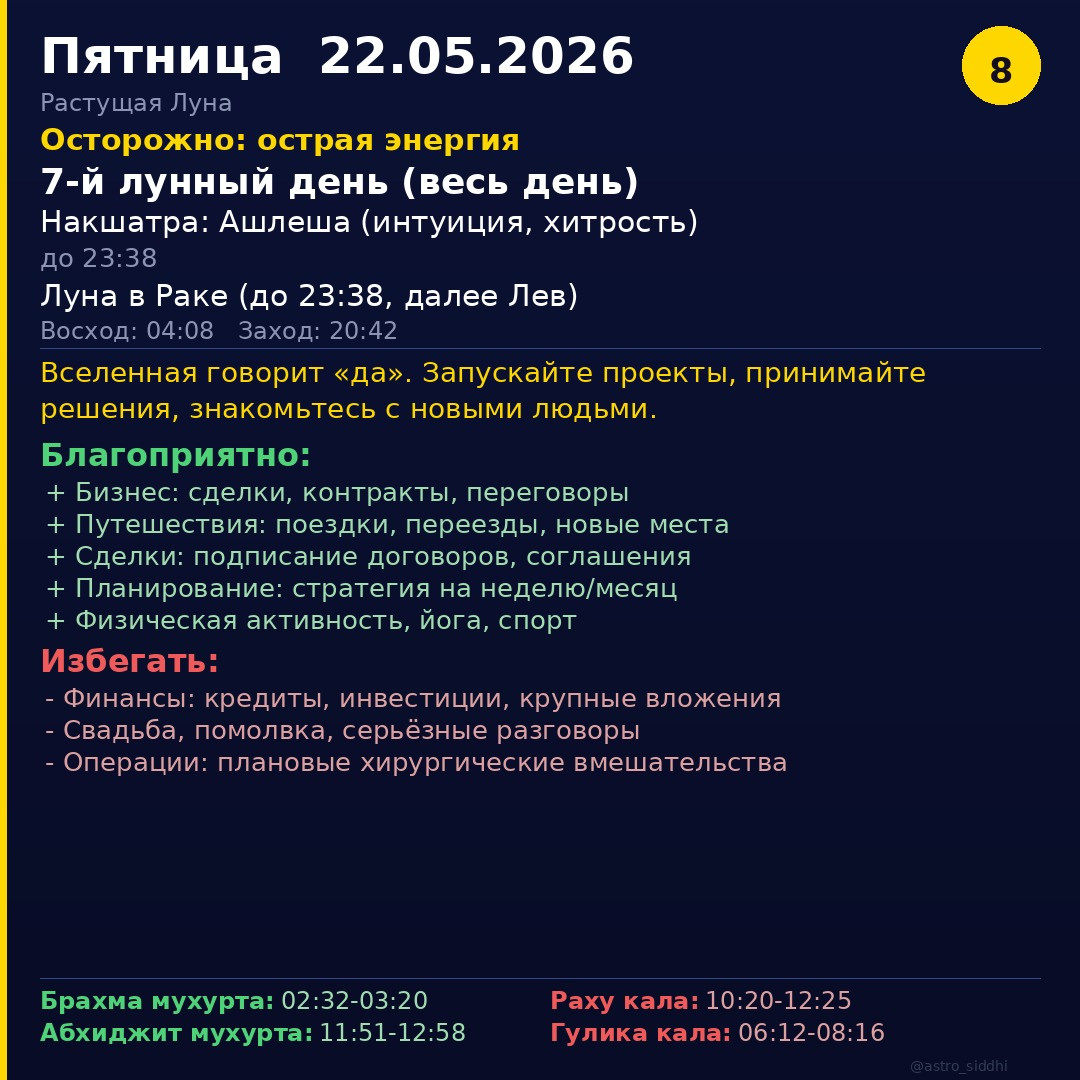 Пятница 22.05.2026

8

Растущая Луна

Осторожно: острая энергия

7-й лунный день (весь день)

Накшатра: Ашлеша (интуиция, хитрость)
до 23:38

Луна в Раке (до 23:38, далее Лев)

Восход: 04:08 Заход: 20:42

Вселенная говорит «да». Запускайте проекты, принимайте решения, знакомьтесь с новыми людьми.

Благоприятно:

+ Бизнес: сделки, контракты, переговоры
+ Путешествия: поездки, переезды, новые места
+ Сделки: подписание договоров, соглашения
+ Планирование: стратегия на неделю/месяц
+ Физическая активность, йога, спорт

Избегать:

- Финансы: кредиты, инвестиции, крупные вложения
- Свадьба, помолвка, серьёзные разговоры
- Операции: плановые хирургические вмешательства

Брахма мухурта: 02:32-03:20
Абхиджит мухурта: 11:51-12:58

Раху кала: 10:20-12:25
Гулика кала: 06:12-08:16

@astro_siddhi